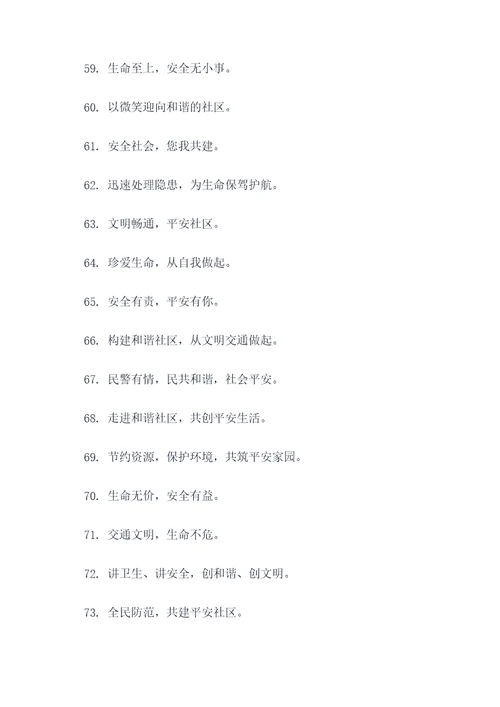 59. 生命至上，安全无小事。

60. 以微笑迎向和谐的社区。

61. 安全社会，您我共建。

62. 迅速处理隐患，为生命保驾护航。

63. 文明畅通，平安社区。

64. 珍爱生命，从自我做起。

65. 安全有责，平安有你。

66. 构建和谐社区，从文明交通做起。

67. 民警有情，民共和谐，社会平安。

68. 走进和谐社区，共创平安生活。

69. 节约资源，保护环境，共筑平安家园。

70. 生命无价，安全有益。

71. 交通文明，生命不危。

72. 讲卫生、讲安全，创和谐、创文明。

73. 全民防范，共建平安社区。